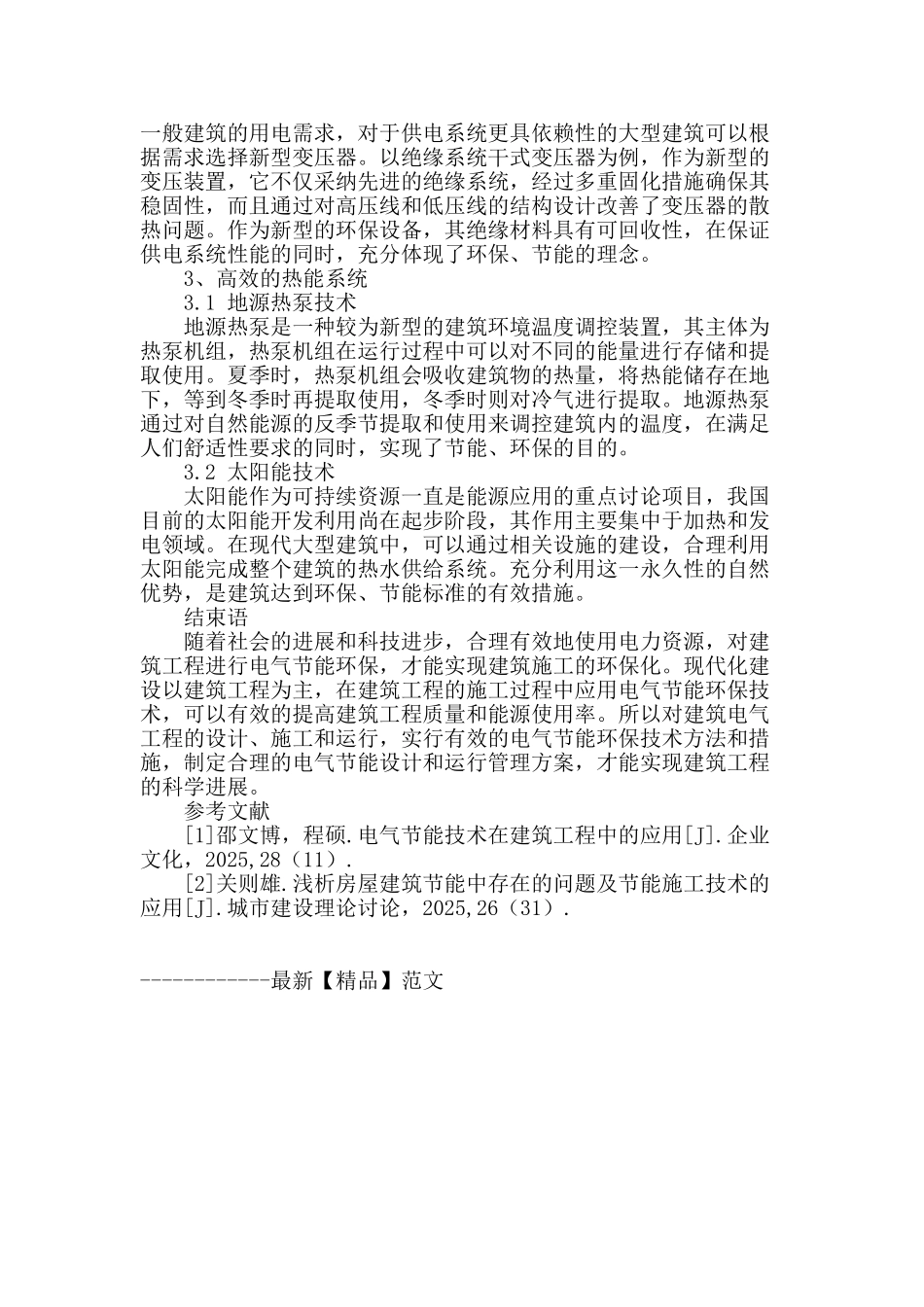 一般建筑的用电需求，对于供电系统更具依赖性的大型建筑可以根据需求选择新型变压器。以绝缘系统干式变压器为例，作为新型的变压装置，它不仅采纳先进的绝缘系统，经过多重固化措施确保其稳固性，而且通过对高压线和低压线的结构设计改善了变压器的散热问题。作为新型的环保设备，其绝缘材料具有可回收性，在保证供电系统性能的同时，充分体现了环保、节能的理念。

3、高效的热能系统

3.1 地源热泵技术

地源热泵是一种较为新型的建筑环境温度调控装置，其主体为热泵机组，热泵机组在运行过程中可以对不同的能量进行存储和提取使用。夏季时，热泵机组会吸收建筑物的热量，将热能储存在地下，等到冬季时再提取使用，冬季时则对冷气进行提取。地源热泵通过对自然能源的反季节提取和使用来调控建筑内的温度，在满足人们舒适性要求的同时，实现了节能、环保的目的。

3.2 太阳能技术

太阳能作为可持续资源一直是能源应用的重点讨论项目，我国目前的太阳能开发利用尚在起步阶段，其作用主要集中于加热和发电领域。在现代大型建筑中，可以通过相关设施的建设，合理利用太阳能完成整个建筑的热水供给系统。充分利用这一永久性的自然优势，是建筑达到环保、节能标准的有效措施。

结束语

随着社会的进展和科技进步，合理有效地使用电力资源，对建筑工程进行电气节能环保，才能实现建筑施工的环保化。现代化建设以建筑工程为主，在建筑工程的施工过程中应用电气节能环保技术，可以有效的提高建筑工程质量和能源使用率。所以对建筑电气工程的设计、施工和运行，实行有效的电气节能环保技术方法和措施，制定合理的电气节能设计和运行管理方案，才能实现建筑工程的科学进展。

参考文献

[1]邵文博，程硕.电气节能技术在建筑工程中的应用[J].企业文化，2025,28（11）.

[2]关则雄.浅析房屋建筑节能中存在的问题及节能施工技术的应用[J].城市建设理论讨论，2025,26（31）.

------------最新【精品】范文